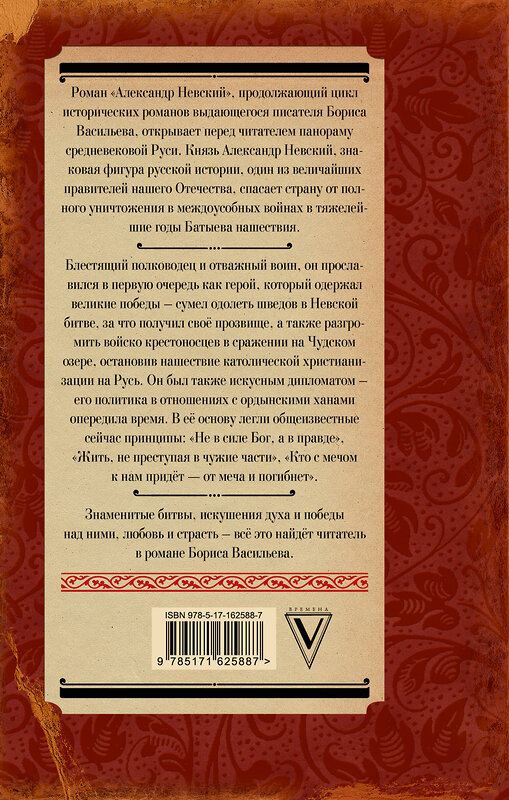 Роман «Александр Невский», продолжающий цикл исторических романов выдающегося писателя Бориса Васильева, открывает перед читателем панораму средневековой Руси. Князь Александр Невский, знаковая фигура русской истории, один из величайших правителей нашего Отечества, спасает страну от полного уничтожения в междоусобных войнах в тяжелейшие годы Батыева нашествия.

Блестящий полководец и отважный воин, он прославился в первую очередь как герой, который одержал великие победы – сумел одолеть шведов в Невской битве, за что получил своё прозвище, а также разгромить войско крестоносцев в сражении на Чудском озере, остановив нашествие католической христианизации на Русь. Он был также искусным дипломатом – его политика в отношениях с ордынскими ханами опередила время. В её основу легли общеизвестные сейчас принципы: «Не в силе Бог, а в правде», «Жить, не преступая в чужие части», «Кто с мечом к нам придёт — от меча и погибнет».

Знаменитые битвы, искушения духа и победы над ними, любовь и страсть – всё это найдёт читатель в романе Бориса Васильева.

ISBN 978-5-17-162588-7

9 785171 625887 >

ВРЕМЕНА

V